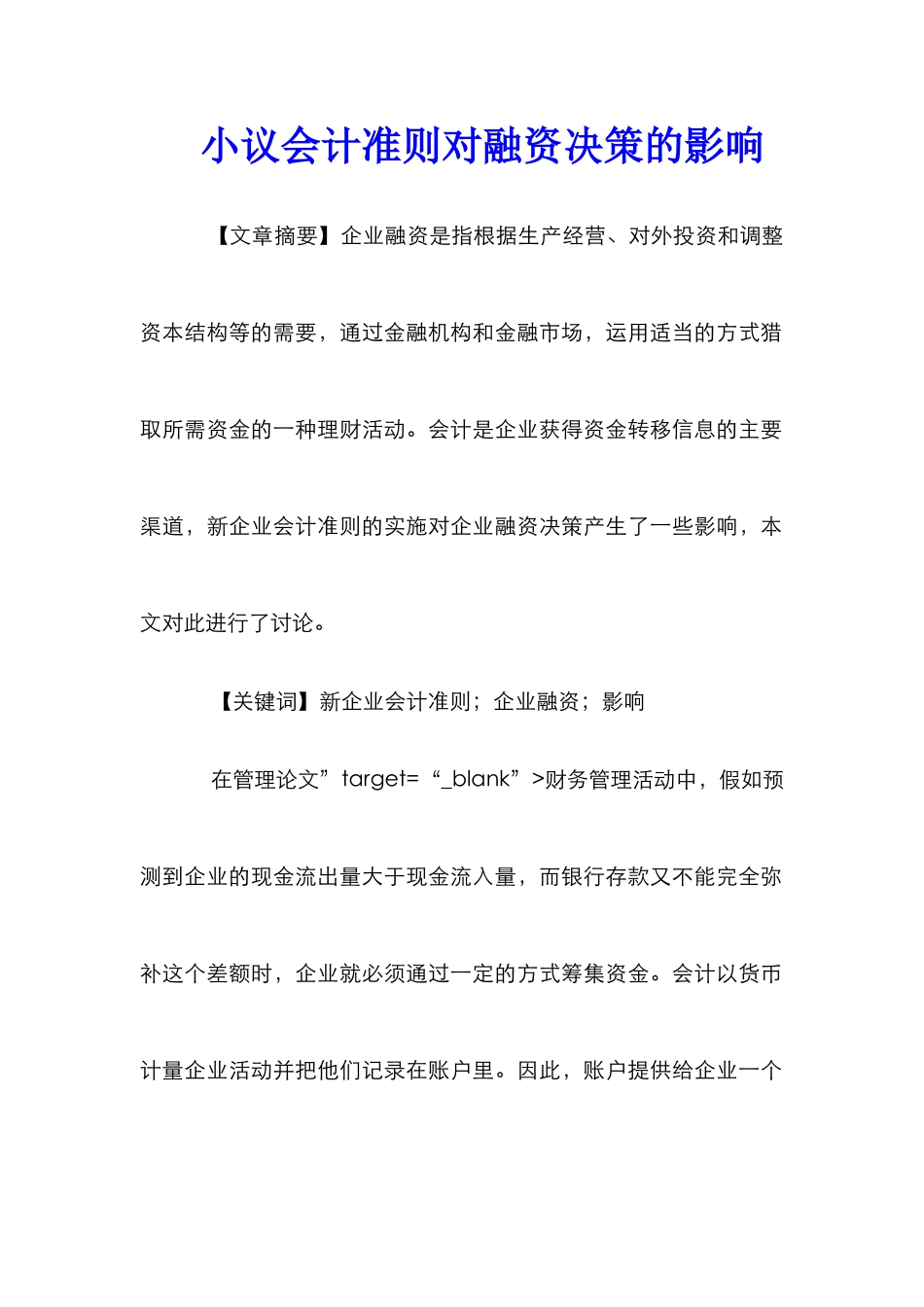 小议会计准则对融资决策的影响

【文章摘要】企业融资是指根据生产经营、对外投资和调整资本结构等的需要，通过金融机构和金融市场，运用适当的方式猎取所需资金的一种理财活动。会计是企业获得资金转移信息的主要渠道，新企业会计准则的实施对企业融资决策产生了一些影响，本文对此进行了讨论。

【关键词】新企业会计准则；企业融资；影响

在管理论文”target=“_blank”>财务管理活动中，假如预测到企业的现金流出量大于现金流入量，而银行存款又不能完全弥补这个差额时，企业就必须通过一定的方式筹集资金。会计以货币计量企业活动并把他们记录在账户里。因此，账户提供给企业一个